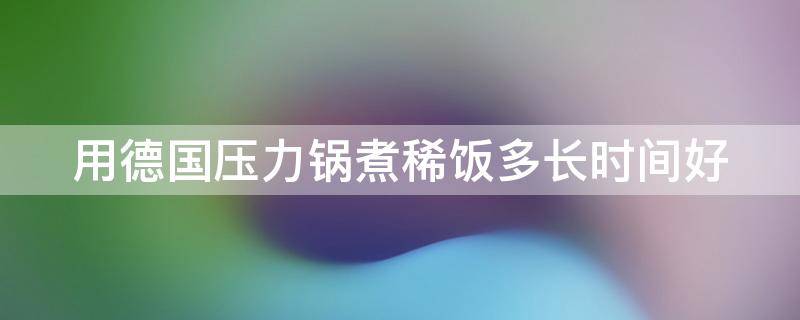 用德国压力锅煮稀饭多长时间好